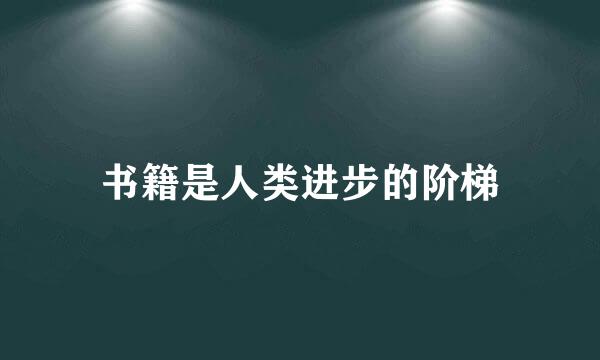 书籍是人类进步的阶梯